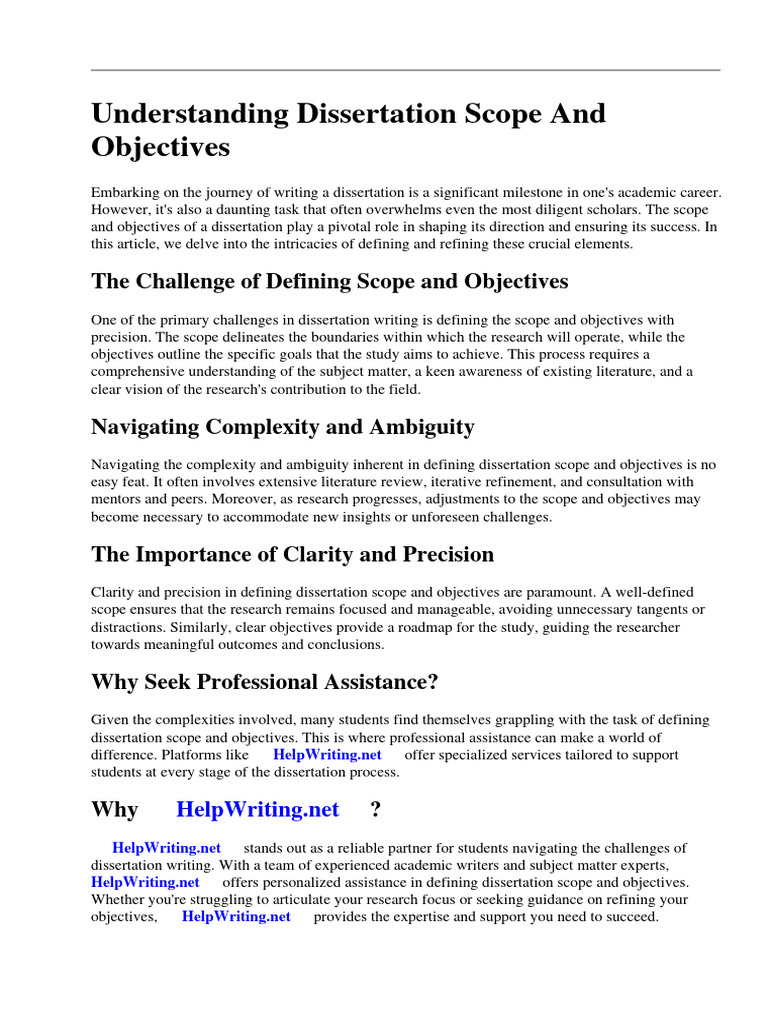 Understanding Dissertation Scope And Objectives

Embarking on the journey of writing a dissertation is a significant milestone in one's academic career. However, it's also a daunting task that often overwhelms even the most diligent scholars. The scope and objectives of a dissertation play a pivotal role in shaping its direction and ensuring its success. In this article, we delve into the intricacies of defining and refining these crucial elements.

The Challenge of Defining Scope and Objectives

One of the primary challenges in dissertation writing is defining the scope and objectives with precision. The scope delineates the boundaries within which the research will operate, while the objectives outline the specific goals that the study aims to achieve. This process requires a comprehensive understanding of the subject matter, a keen awareness of existing literature, and a clear vision of the research's contribution to the field.

Navigating Complexity and Ambiguity

Navigating the complexity and ambiguity inherent in defining dissertation scope and objectives is no easy feat. It often involves extensive literature review, iterative refinement, and consultation with mentors and peers. Moreover, as research progresses, adjustments to the scope and objectives may become necessary to accommodate new insights or unforeseen challenges.

The Importance of Clarity and Precision

Clarity and precision in defining dissertation scope and objectives are paramount. A well-defined scope ensures that the research remains focused and manageable, avoiding unnecessary tangents or distractions. Similarly, clear objectives provide a roadmap for the study, guiding the researcher towards meaningful outcomes and conclusions.

Why Seek Professional Assistance?

Given the complexities involved, many students find themselves grappling with the task of defining dissertation scope and objectives. This is where professional assistance can make a world of difference. Platforms like HelpWriting.net offer specialized services tailored to support students at every stage of the dissertation process.

Why HelpWriting.net ?

HelpWriting.net stands out as a reliable partner for students navigating the challenges of dissertation writing. With a team of experienced academic writers and subject matter experts, HelpWriting.net offers personalized assistance in defining dissertation scope and objectives. Whether you're struggling to articulate your research focus or seeking guidance on refining your objectives, HelpWriting.net provides the expertise and support you need to succeed.